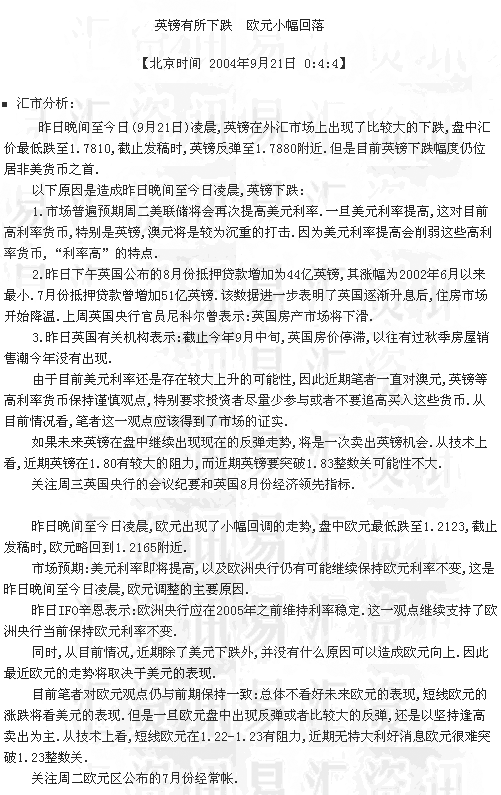 英镑有所下跌　欧元小幅回落

【北京时间 2004年9月21日 0:4:4】

■ 汇市分析：

昨日晚间至今日(9月21日)凌晨，英镑在外汇市场上出现了比较大的下跌，盘中汇价最低跌至1.7810，截止发稿时，英镑反弹至1.7880附近．但是目前英镑下跌幅度仍位居非美货币之首．

以下原因是造成昨日晚间至今日凌晨，英镑下跌：

1.市场普遍预期周二美联储将会再次提高美元利率．一旦美元利率提高，这对目前高利率货币，特别是英镑，澳元将是较为沉重的打击．因为美元利率提高会削弱这些高利率货币，“利率高”的特点．

2.昨日下午英国公布的8月份抵押贷款增加为44亿英镑，其涨幅为2002年6月以来最小．7月份抵押贷款曾增加51亿英镑．该数据进一步表明了英国逐渐升息后，住房市场开始降温．上周英国央行官员尼科尔曾表示：英国房产市场将下滑．

3.昨日英国有关机构表示：截止今年9月中旬，英国房价停滞，以往有过秋季房屋销售潮今年没有出现．

由于目前美元利率还是存在较大上升的可能性，因此近期笔者一直对澳元，英镑等高利率货币保持谨慎观点，特别要求投资者尽量少参与或者不要追高买入这些货币．从目前情况看，笔者这一观点应该得到了市场的证实．

如果未来英镑在盘中继续出现现在的反弹走势，将是一次卖出英镑机会．从技术上看，近期英镑在1.80有较大的阻力，而近期英镑要突破1.83整数关可能性不大．

关注周三英国央行的会议纪要和英国8月份经济领先指标．

昨日晚间至今日凌晨，欧元出现了小幅回调的走势，盘中欧元最低跌至1.2123，截止发稿时，欧元略回到1.2165附近．

市场预期：美元利率即将提高，以及欧洲央行仍有可能继续保持欧元利率不变，这是昨日晚间至今日凌晨，欧元调整的主要原因．

昨日IFO辛恩表示：欧洲央行应在2005年之前维持利率稳定．这一观点继续支持了欧洲央行当前保持欧元利率不变．

同时，从目前情况，近期除了美元下跌外，并没有什么原因可以造成欧元向上．因此最近欧元的走势将取决于美元的表现．

目前笔者对欧元观点仍与前期保持一致：总体不看好未来欧元的表现，短线欧元的涨跌将看美元的表现．但是一旦欧元盘中出现反弹或者比较大的反弹，还是以坚持逢高卖出为主．从技术上看，短线欧元在1.22-1.23有阻力，近期无特大利好消息欧元很难突破1.23整数关．

关注周二欧元区公布的7月份经常帐．